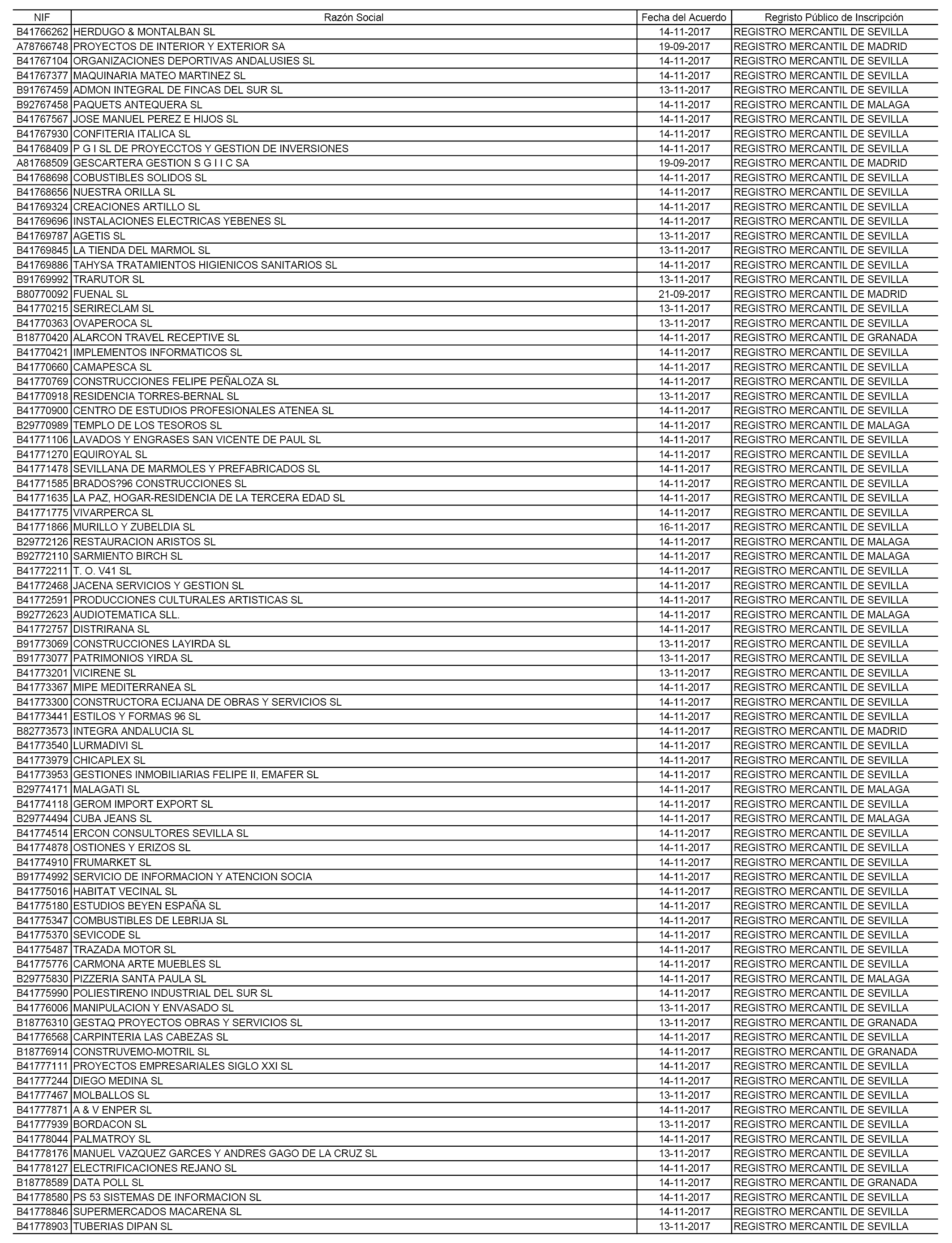 | NIF | Razón Social | Fecha del Acuerdo | Regristo Público de Inscripción |
|---|---|---|---|
| B41766262 | HERDUGO & MONTALBAN SL | 14-11-2017 | REGISTRO MERCANTIL DE SEVILLA |
| A78766748 | PROYECTOS DE INTERIOR Y EXTERIOR SA | 19-09-2017 | REGISTRO MERCANTIL DE MADRID |
| B41767104 | ORGANIZACIONES DEPORTIVAS ANDALUSIES SL | 14-11-2017 | REGISTRO MERCANTIL DE SEVILLA |
| B41767377 | MAQUINARIA MATEO MARTINEZ SL | 14-11-2017 | REGISTRO MERCANTIL DE SEVILLA |
| B91767459 | ADMON INTEGRAL DE FINCAS DEL SUR SL | 13-11-2017 | REGISTRO MERCANTIL DE SEVILLA |
| B92767458 | PAQUETS ANTEQUERA SL | 14-11-2017 | REGISTRO MERCANTIL DE MALAGA |
| B41767567 | JOSE MANUEL PEREZ E HIJOS SL | 14-11-2017 | REGISTRO MERCANTIL DE SEVILLA |
| B41767930 | CONFITERIA ITALICA SL | 14-11-2017 | REGISTRO MERCANTIL DE SEVILLA |
| B41768409 | P G I SL DE PROYECCTOS Y GESTION DE INVERSIONES | 14-11-2017 | REGISTRO MERCANTIL DE SEVILLA |
| A81768509 | GESCARTERA GESTION S G I I C SA | 19-09-2017 | REGISTRO MERCANTIL DE MADRID |
| B41768698 | COBUSTIBLES SOLIDOS SL | 14-11-2017 | REGISTRO MERCANTIL DE SEVILLA |
| B41768656 | NUESTRA ORILLA SL | 14-11-2017 | REGISTRO MERCANTIL DE SEVILLA |
| B41769324 | CREACIONES ARTILLO SL | 14-11-2017 | REGISTRO MERCANTIL DE SEVILLA |
| B41769696 | INSTALACIONES ELECTRICAS YEBENES SL | 14-11-2017 | REGISTRO MERCANTIL DE SEVILLA |
| B41769787 | AGETIS SL | 13-11-2017 | REGISTRO MERCANTIL DE SEVILLA |
| B41769845 | LA TIENDA DEL MARMOL SL | 13-11-2017 | REGISTRO MERCANTIL DE SEVILLA |
| B41769886 | TAHYSA TRATAMIENTOS HIGIENICOS SANITARIOS SL | 14-11-2017 | REGISTRO MERCANTIL DE SEVILLA |
| B91769992 | TRARUTOR SL | 13-11-2017 | REGISTRO MERCANTIL DE SEVILLA |
| B80770092 | FUENAL SL | 21-09-2017 | REGISTRO MERCANTIL DE MADRID |
| B41770215 | SERIRECLAM SL | 13-11-2017 | REGISTRO MERCANTIL DE SEVILLA |
| B41770363 | OVAPEROCA SL | 13-11-2017 | REGISTRO MERCANTIL DE SEVILLA |
| B18770420 | ALARCON TRAVEL RECEPTIVE SL | 14-11-2017 | REGISTRO MERCANTIL DE GRANADA |
| B41770421 | IMPLEMENTOS INFORMATICOS SL | 14-11-2017 | REGISTRO MERCANTIL DE SEVILLA |
| B41770660 | CAMAPESCA SL | 14-11-2017 | REGISTRO MERCANTIL DE SEVILLA |
| B41770769 | CONSTRUCCIONES FELIPE PEÑALOZA SL | 14-11-2017 | REGISTRO MERCANTIL DE SEVILLA |
| B41770918 | RESIDENCIA TORRES-BERNAL SL | 13-11-2017 | REGISTRO MERCANTIL DE SEVILLA |
| B41770900 | CENTRO DE ESTUDIOS PROFESIONALES ATENEA SL | 14-11-2017 | REGISTRO MERCANTIL DE SEVILLA |
| B29770989 | TEMPLO DE LOS TESOROS SL | 14-11-2017 | REGISTRO MERCANTIL DE MALAGA |
| B41771106 | LAVADOS Y ENGRASES SAN VICENTE DE PAUL SL | 14-11-2017 | REGISTRO MERCANTIL DE SEVILLA |
| B41771270 | EQUIROYAL SL | 14-11-2017 | REGISTRO MERCANTIL DE SEVILLA |
| B41771478 | SEVILLANA DE MARMOLES Y PREFABRICADOS SL | 14-11-2017 | REGISTRO MERCANTIL DE SEVILLA |
| B41771585 | BRADOS?96 CONSTRUCCIONES SL | 14-11-2017 | REGISTRO MERCANTIL DE SEVILLA |
| B41771635 | LA PAZ, HOGAR-RESIDENCIA DE LA TERCERA EDAD SL | 14-11-2017 | REGISTRO MERCANTIL DE SEVILLA |
| B41771775 | VIVARPERCA SL | 14-11-2017 | REGISTRO MERCANTIL DE SEVILLA |
| B41771866 | MURILLO Y ZUBELDIA SL | 16-11-2017 | REGISTRO MERCANTIL DE SEVILLA |
| B29772126 | RESTAURACION ARISTOS SL | 14-11-2017 | REGISTRO MERCANTIL DE MALAGA |
| B92772110 | SARMIENTO BIRCH SL | 14-11-2017 | REGISTRO MERCANTIL DE MALAGA |
| B41772211 | T. O. V41 SL | 14-11-2017 | REGISTRO MERCANTIL DE SEVILLA |
| B41772468 | JACENA SERVICIOS Y GESTION SL | 14-11-2017 | REGISTRO MERCANTIL DE SEVILLA |
| B41772591 | PRODUCCIONES CULTURALES ARTISTICAS SL | 14-11-2017 | REGISTRO MERCANTIL DE SEVILLA |
| B92772623 | AUDIOTEMATICA SLL. | 14-11-2017 | REGISTRO MERCANTIL DE MALAGA |
| B41772757 | DISTRIRANA SL | 14-11-2017 | REGISTRO MERCANTIL DE SEVILLA |
| B91773069 | CONSTRUCCIONES LAYIRDA SL | 13-11-2017 | REGISTRO MERCANTIL DE SEVILLA |
| B91773077 | PATRIMONIOS YIRDA SL | 13-11-2017 | REGISTRO MERCANTIL DE SEVILLA |
| B41773201 | VICIRENE SL | 13-11-2017 | REGISTRO MERCANTIL DE SEVILLA |
| B41773367 | MIPE MEDITERRANEA SL | 14-11-2017 | REGISTRO MERCANTIL DE SEVILLA |
| B41773300 | CONSTRUCTORA ECIJANA DE OBRAS Y SERVICIOS SL | 14-11-2017 | REGISTRO MERCANTIL DE SEVILLA |
| B41773441 | ESTILOS Y FORMAS 96 SL | 14-11-2017 | REGISTRO MERCANTIL DE SEVILLA |
| B82773573 | INTEGRA ANDALUCIA SL | 14-11-2017 | REGISTRO MERCANTIL DE MADRID |
| B41773540 | LURMADIVI SL | 14-11-2017 | REGISTRO MERCANTIL DE SEVILLA |
| B41773979 | CHICAPLEX SL | 14-11-2017 | REGISTRO MERCANTIL DE SEVILLA |
| B41773953 | GESTIONES INMOBILIARIAS FELIPE II, EMAFER SL | 14-11-2017 | REGISTRO MERCANTIL DE SEVILLA |
| B29774171 | MALAGATI SL | 14-11-2017 | REGISTRO MERCANTIL DE MALAGA |
| B41774118 | GEROM IMPORT EXPORT SL | 14-11-2017 | REGISTRO MERCANTIL DE SEVILLA |
| B29774494 | CUBA JEANS SL | 14-11-2017 | REGISTRO MERCANTIL DE MALAGA |
| B41774514 | ERCON CONSULTORES SEVILLA SL | 14-11-2017 | REGISTRO MERCANTIL DE SEVILLA |
| B41774878 | OSTIONES Y ERIZOS SL | 14-11-2017 | REGISTRO MERCANTIL DE SEVILLA |
| B41774910 | FRUMARKET SL | 14-11-2017 | REGISTRO MERCANTIL DE SEVILLA |
| B91774992 | SERVICIO DE INFORMACION Y ATENCION SOCIA | 14-11-2017 | REGISTRO MERCANTIL DE SEVILLA |
| B41775016 | HABITAT VECINAL SL | 14-11-2017 | REGISTRO MERCANTIL DE SEVILLA |
| B41775180 | ESTUDIOS BEYEN ESPAÑA SL | 14-11-2017 | REGISTRO MERCANTIL DE SEVILLA |
| B41775347 | COMBUSTIBLES DE LEBRIJA SL | 14-11-2017 | REGISTRO MERCANTIL DE SEVILLA |
| B41775370 | SEVICODE SL | 14-11-2017 | REGISTRO MERCANTIL DE SEVILLA |
| B41775487 | TRAZADA MOTOR SL | 14-11-2017 | REGISTRO MERCANTIL DE SEVILLA |
| B41775776 | CARMONA ARTE MUEBLES SL | 14-11-2017 | REGISTRO MERCANTIL DE SEVILLA |
| B29775830 | PIZZERIA SANTA PAULA SL | 14-11-2017 | REGISTRO MERCANTIL DE MALAGA |
| B41775990 | POLIESTIRENO INDUSTRIAL DEL SUR SL | 14-11-2017 | REGISTRO MERCANTIL DE SEVILLA |
| B41776006 | MANIPULACION Y ENVASADO SL | 13-11-2017 | REGISTRO MERCANTIL DE SEVILLA |
| B18776310 | GESTAQ PROYECTOS OBRAS Y SERVICIOS SL | 13-11-2017 | REGISTRO MERCANTIL DE GRANADA |
| B41776568 | CARPINTERIA LAS CABEZAS SL | 14-11-2017 | REGISTRO MERCANTIL DE SEVILLA |
| B18776914 | CONSTRUVEMO-MOTRIL SL | 14-11-2017 | REGISTRO MERCANTIL DE GRANADA |
| B41777111 | PROYECTOS EMPRESARIALES SIGLO XXI SL | 14-11-2017 | REGISTRO MERCANTIL DE SEVILLA |
| B41777244 | DIEGO MEDINA SL | 14-11-2017 | REGISTRO MERCANTIL DE SEVILLA |
| B41777467 | MOLBALLOS SL | 13-11-2017 | REGISTRO MERCANTIL DE SEVILLA |
| B41777871 | A & V ENPER SL | 14-11-2017 | REGISTRO MERCANTIL DE SEVILLA |
| B41777939 | BORDACON SL | 13-11-2017 | REGISTRO MERCANTIL DE SEVILLA |
| B41778044 | PALMATROY SL | 14-11-2017 | REGISTRO MERCANTIL DE SEVILLA |
| B41778176 | MANUEL VAZQUEZ GARCES Y ANDRES GAGO DE LA CRUZ SL | 13-11-2017 | REGISTRO MERCANTIL DE SEVILLA |
| B41778127 | ELECTRIFICACIONES REJANO SL | 14-11-2017 | REGISTRO MERCANTIL DE SEVILLA |
| B18778589 | DATA POLL SL | 14-11-2017 | REGISTRO MERCANTIL DE GRANADA |
| B41778580 | PS 53 SISTEMAS DE INFORMACION SL | 14-11-2017 | REGISTRO MERCANTIL DE SEVILLA |
| B41778846 | SUPERMERCADOS MACARENA SL | 14-11-2017 | REGISTRO MERCANTIL DE SEVILLA |
| B41778903 | TUBERIAS DIPAN SL | 13-11-2017 | REGISTRO MERCANTIL DE SEVILLA |